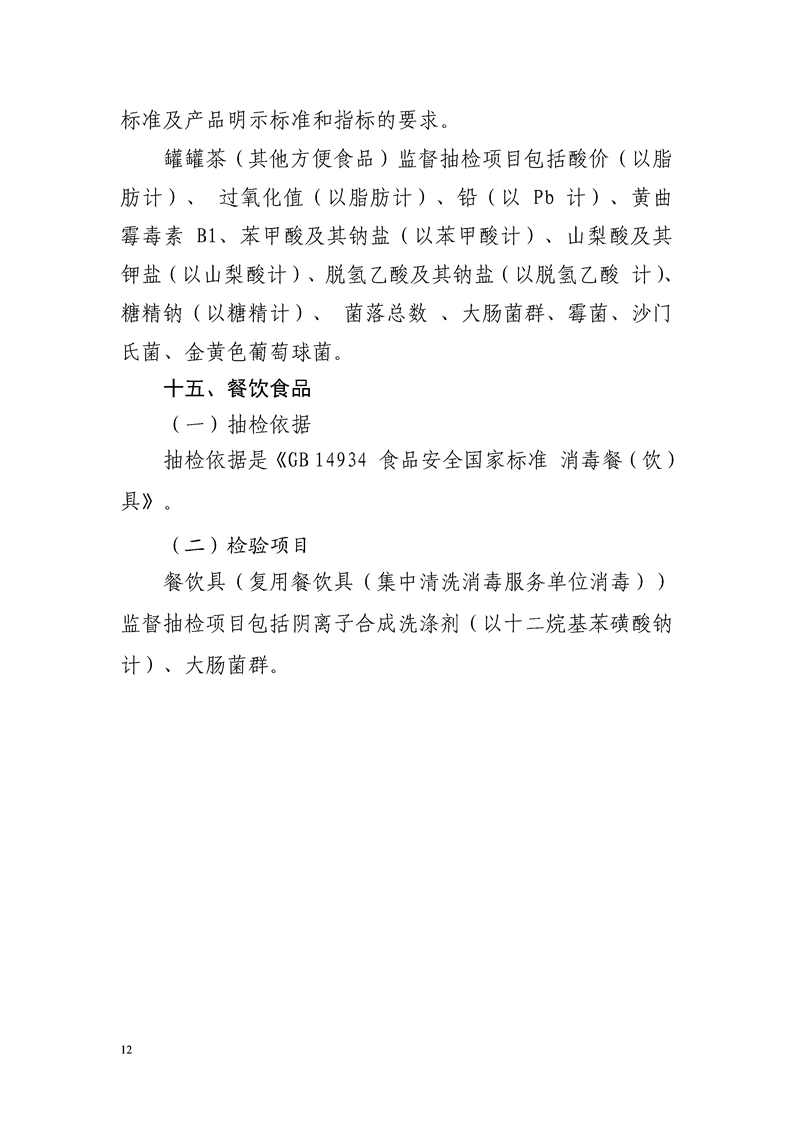 标准及产品明示标准和指标的要求。

罐罐茶（其他方便食品）监督抽检项目包括酸价（以脂肪计）、过氧化值（以脂肪计）、铅（以Pb计）、黄曲霉毒素B1、苯甲酸及其钠盐（以苯甲酸计）、山梨酸及其钾盐（以山梨酸计）、脱氢乙酸及其钠盐（以脱氢乙酸计）、糖精钠（以糖精计）、菌落总数、大肠菌群、霉菌、沙门氏菌、金黄色葡萄球菌。

十五、餐饮食品

（一）抽检依据

抽检依据是《GB 14934 食品安全国家标准 消毒餐（饮）具》。

（二）检验项目

餐饮具（复用餐饮具（集中清洗消毒服务单位消毒））监督抽检项目包括阴离子合成洗涤剂（以十二烷基苯磺酸钠计）、大肠菌群。

12